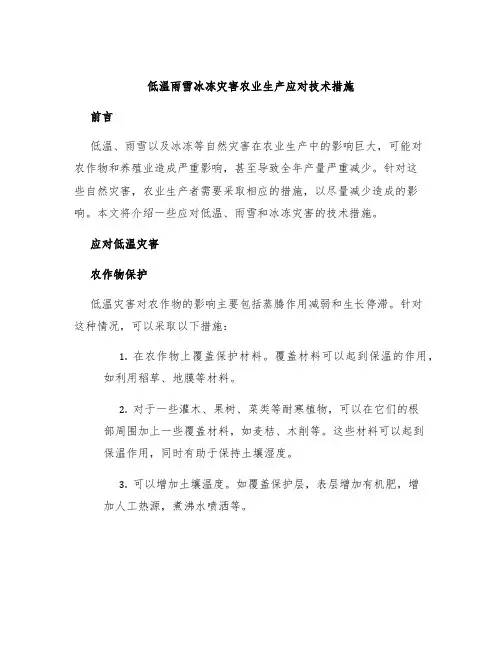 低温雨雪冰冻灾害农业生产应对技术措施

前言

低温、雨雪以及冰冻等自然灾害在农业生产中的影响巨大，可能对农作物和养殖业造成严重影响，甚至导致全年产量严重减少。针对这些自然灾害，农业生产者需要采取相应的措施，以尽量减少造成的影响。本文将介绍一些应对低温、雨雪和冰冻灾害的技术措施。

应对低温灾害

农作物保护

低温灾害对农作物的影响主要包括蒸腾作用减弱和生长停滞。针对这种情况，可以采取以下措施：

1. 在农作物上覆盖保护材料。覆盖材料可以起到保温的作用，如利用稻草、地膜等材料。

2. 对于一些灌木、果树、菜类等耐寒植物，可以在它们的根部周围加上一些覆盖材料，如麦秸、木削等。这些材料可以起到保温作用，同时有助于保持土壤湿度。

3. 可以增加土壤温度。如覆盖保护层，表层增加有机肥，增加人工热源，煮沸水喷洒等。